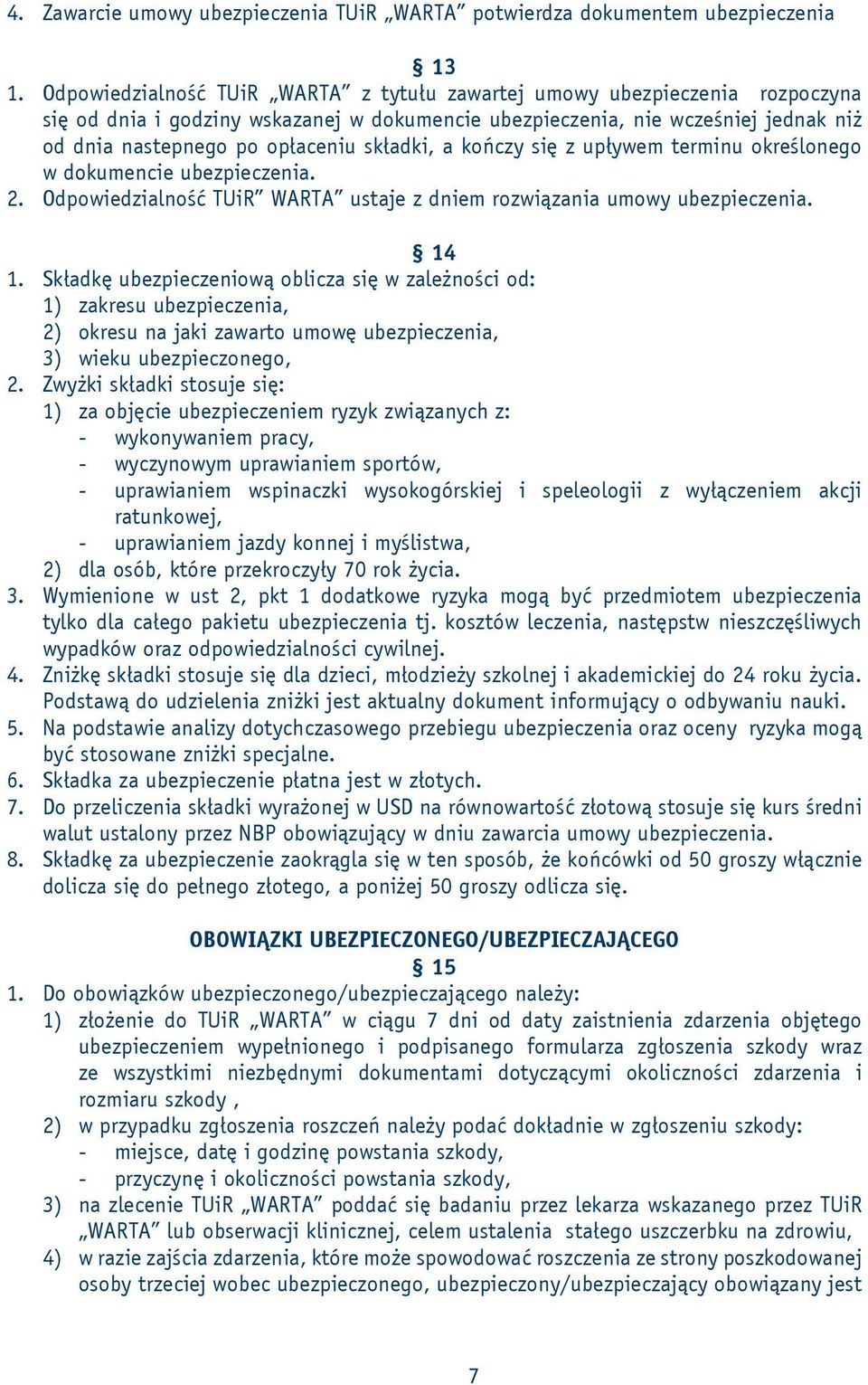 4. Zawarcie umowy ubezpieczenia TUiR „WARTA” potwierdza dokumentem ubezpieczenia

§ 13

1. Odpowiedzialność TUiR „WARTA” z tytułu zawartej umowy ubezpieczenia rozpoczyna się od dnia i godziny wskazanej w dokumencie ubezpieczenia, nie wcześniej jednak niż od dnia nastepnego po opłaceniu składki, a kończy się z upływem terminu określonego w dokumencie ubezpieczenia.
2. Odpowiedzialność TUiR” WARTA” ustaje z dniem rozwiązania umowy ubezpieczenia.

§ 14

1. Składkę ubezpieczeniową oblicza się w zależności od:
1) zakresu ubezpieczenia,
2) okresu na jaki zawarto umowę ubezpieczenia,
3) wieku ubezpieczonego,
2. Zwyżki składki stosuje się:
1) za objęcie ubezpieczeniem ryzyk związanych z:
- wykonywaniem pracy,
- wyczynowym uprawianiem sportów,
- uprawianiem wspinaczki wysokogórskiej i speleologii z wyłączeniem akcji ratunkowej,
- uprawianiem jazdy konnej i myślistwa,
2) dla osób, które przekroczyły 70 rok życia.
3. Wymienione w ust 2, pkt 1 dodatkowe ryzyka mogą być przedmiotem ubezpieczenia tylko dla całego pakietu ubezpieczenia tj. kosztów leczenia, następstw nieszczęśliwych wypadków oraz odpowiedzialności cywilnej.
4. Zniżkę składki stosuje się dla dzieci, młodzieży szkolnej i akademickiej do 24 roku życia. Podstawą do udzielenia zniżki jest aktualny dokument informujący o odbywaniu nauki.
5. Na podstawie analizy dotychczasowego przebiegu ubezpieczenia oraz oceny ryzyka mogą być stosowane zniżki specjalne.
6. Składka za ubezpieczenie płatna jest w złotych.
7. Do przeliczenia składki wyrażonej w USD na równowartość złotową stosuje się kurs średni walut ustalony przez NBP obowiązujący w dniu zawarcia umowy ubezpieczenia.
8. Składkę za ubezpieczenie zaokrągla się w ten sposób, że końcówki od 50 groszy włącznie dolicza się do pełnego złotego, a poniżej 50 groszy odlicza się.

OBOWIĄZKI UBEZPIECZONEGO/UBEZPIECZAJĄCEGO

§ 15

1. Do obowiązków ubezpieczonego/ubezpieczającego należy:
1) złożenie do TUiR „WARTA” w ciągu 7 dni od daty zaistnienia zdarzenia objętego ubezpieczeniem wypełnionego i podpisanego formularza zgłoszenia szkody wraz ze wszystkimi niezbędnymi dokumentami dotyczącymi okoliczności zdarzenia i rozmiaru szkody ,
2) w przypadku zgłoszenia roszczeń należy podać dokładnie w zgłoszeniu szkody:
- miejsce, datę i godzinę powstania szkody,
- przyczynę i okoliczności powstania szkody,
3) na zlecenie TUiR „WARTA” poddać się badaniu przez lekarza wskazanego przez TUiR „WARTA” lub obserwacji klinicznej, celem ustalenia stałego uszczerbku na zdrowiu,
4) w razie zajścia zdarzenia, które może spowodować roszczenia ze strony poszkodowanej osoby trzeciej wobec ubezpieczonego, ubezpieczony/ubezpieczający obowiązany jest

7